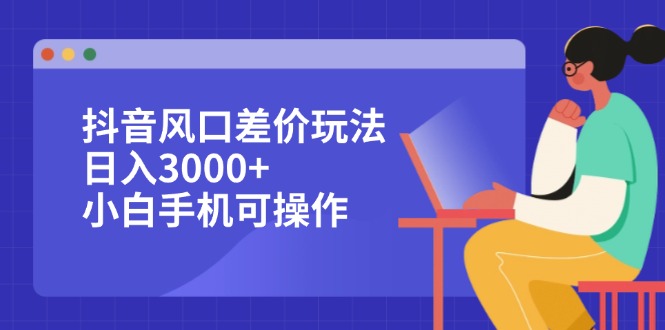 抖音风口差价玩法
日入3000+
小白手机可操作